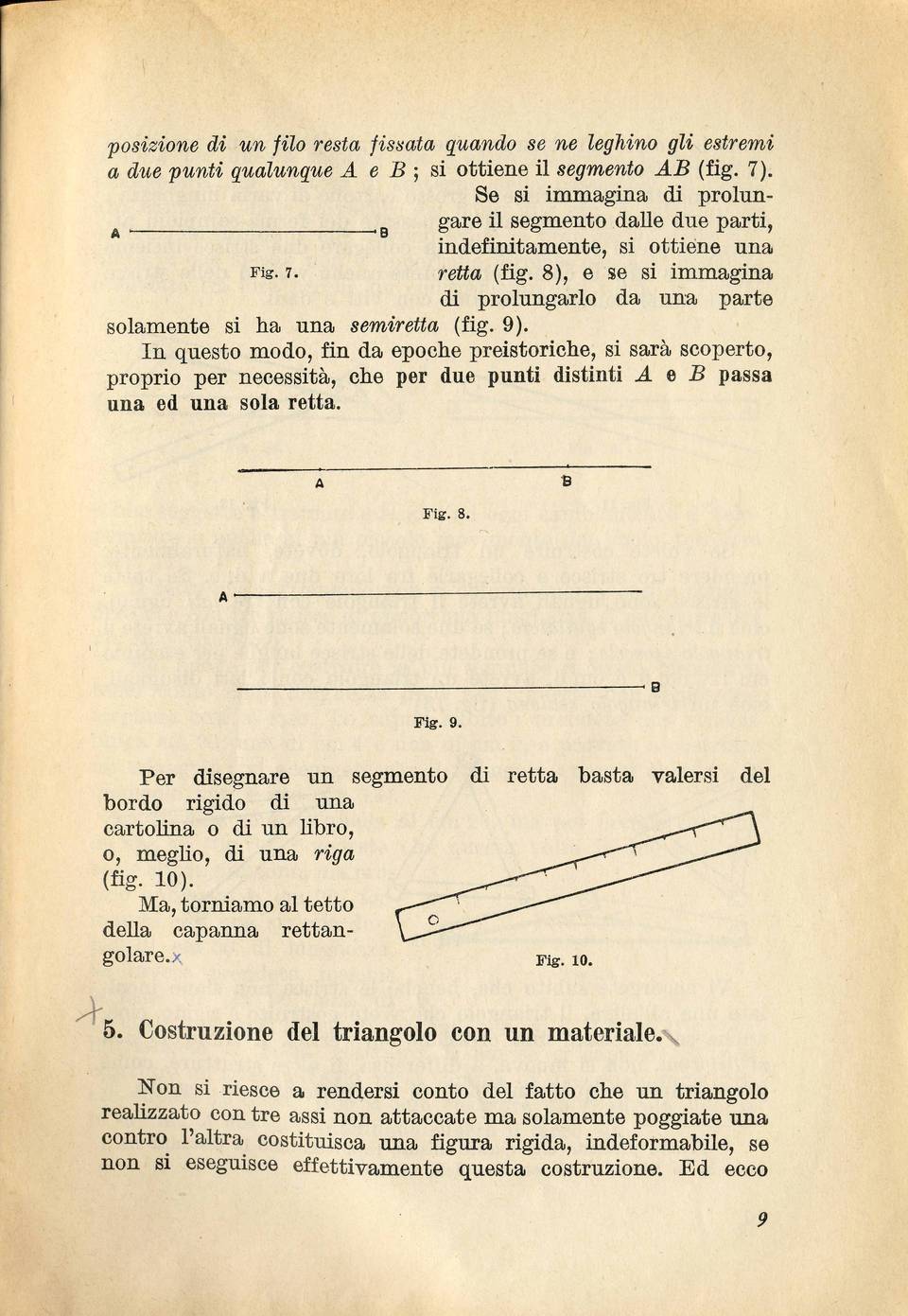 posizione di un filo resta fissata quando se ne leghino gli estremi a due punti qualunque $A$ e $B$ ; si ottiene il segmento $AB$ (fig. 7).

A B

Fig. 7.

Se si immagina di prolungare il segmento dalle due parti, indefinitamente, si ottiene una retta (fig. 8), e se si immagina di prolungarlo da una parte solamente si ha una semiretta (fig. 9).

In questo modo, fin da epoche preistoriche, si sarà scoperto, proprio per necessità, che per due punti distinti $A$ e $B$ passa una ed una sola retta.

A B

Fig. 8.

A

B

Fig. 9.

Per disegnare un segmento di retta basta valersi del bordo rigido di una cartolina o di un libro, o, meglio, di una riga (fig. 10).

Ma, torniamo al tetto della capanna rettangolare.

Fig. 10.

5. Costruzione del triangolo con un materiale.

Non si riesce a rendersi conto del fatto che un triangolo realizzato con tre assi non attaccate ma solamente poggiate una contro l'altra costituisca una figura rigida, indeformabile, se non si eseguisce effettivamente questa costruzione. Ed ecco

9